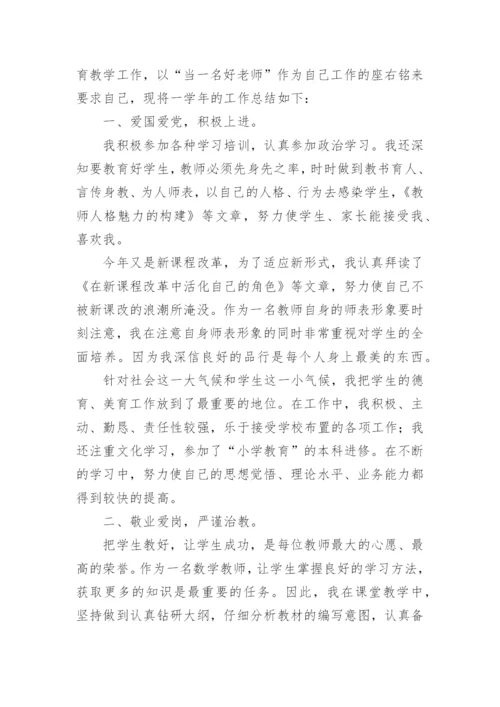 育教学工作，以“当一名好老师”作为自己工作的座右铭来要求自己，现将一学年的工作总结如下：

一、爱国爱党，积极上进。

我积极参加各种学习培训，认真参加政治学习。我还深知要教育好学生，教师必须先身先之率，时时做到教书育人、言传身教、为人师表，以自己的人格、行为去感染学生，《教师人格魅力的构建》等文章，努力使学生、家长能接受我、喜欢我。

今年又是新课程改革，为了适应新形式，我认真拜读了《在新课程改革中活化自己的角色》等文章，努力使自己不被新课改的浪潮所淹没。作为一名教师自身的师表形象要时刻注意，我在注意自身师表形象的同时非常重视对学生的全面培养。因为我深信良好的品行是每个人身上最美的东西。

针对社会这一大气候和学生这一小气候，我把学生的德育、美育工作放到了最重要的地位。在工作中，我积极、主动、勤恳、责任性较强，乐于接受学校布置的各项工作；我还注重文化学习，参加了“小学教育”的本科进修。在不断的学习中，努力使自己的思想觉悟、理论水平、业务能力都得到较快的提高。

二、敬业爱岗，严谨治教。

把学生教好，让学生成功，是每位教师最大的心愿、最高的荣誉。作为一名数学教师，让学生掌握良好的学习方法，获取更多的知识是最重要的任务。因此，我在课堂教学中，坚持做到认真钻研大纲，仔细分析教材的编写意图，认真备